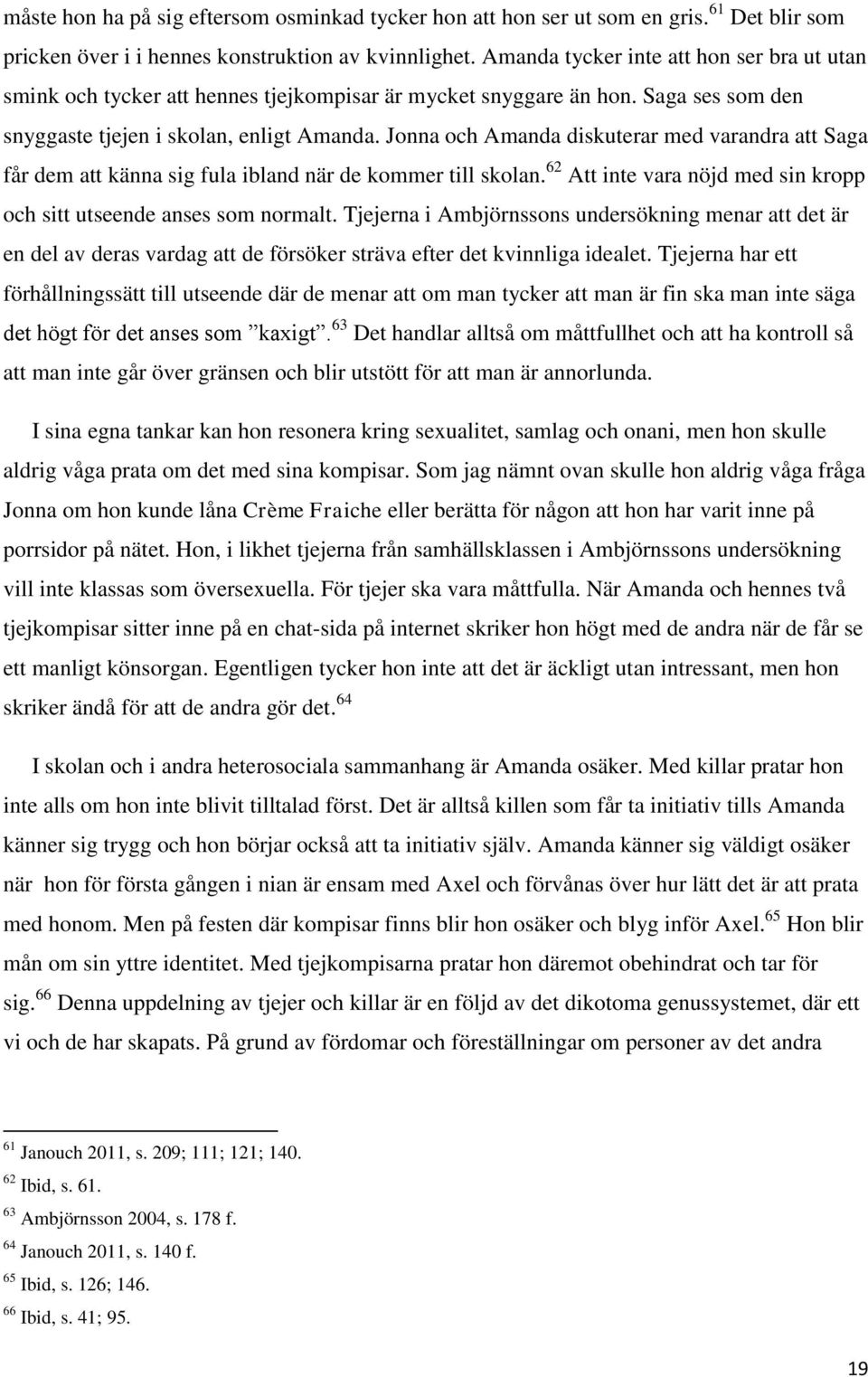 måste hon ha på sig eftersom osminkad tycker hon att hon ser ut som en gris.$^{61}$ Det blir som pricken över i i hennes konstruktion av kvinnlighet. Amanda tycker inte att hon ser bra ut utan smink och tycker att hennes tjejkompisar är mycket snyggare än hon. Saga ses som den snyggaste tjejen i skolan, enligt Amanda. Jonna och Amanda diskuterar med varandra att Saga får dem att känna sig fula ibland när de kommer till skolan.$^{62}$ Att inte vara nöjd med sin kropp och sitt utseende anses som normalt. Tjejerna i Ambjörnssons undersökning menar att det är en del av deras vardag att de försöker sträva efter det kvinnliga idealet. Tjejerna har ett förhållningssätt till utseende där de menar att om man tycker att man är fin ska man inte säga det högt för det anses som ”kaxigt”.$^{63}$ Det handlar alltså om måttfullhet och att ha kontroll så att man inte går över gränsen och blir utstött för att man är annorlunda.

I sina egna tankar kan hon resonera kring sexualitet, samlag och onani, men hon skulle aldrig våga prata om det med sina kompisar. Som jag nämnt ovan skulle hon aldrig våga fråga Jonna om hon kunde låna Crème Fraiche eller berätta för någon att hon har varit inne på porrsidor på nätet. Hon, i likhet tjejerna från samhällsklassen i Ambjörnssons undersökning vill inte klassas som översexuella. För tjejer ska vara måttfulla. När Amanda och hennes två tjejkompisar sitter inne på en chat-sida på internet skriker hon högt med de andra när de får se ett manligt könsorgan. Egentligen tycker hon inte att det är äckligt utan intressant, men hon skriker ändå för att de andra gör det.$^{64}$

I skolan och i andra heterosociala sammanhang är Amanda osäker. Med killar pratar hon inte alls om hon inte blivit tilltalad först. Det är alltså killen som får ta initiativ tills Amanda känner sig trygg och hon börjar också att ta initiativ själv. Amanda känner sig väldigt osäker när hon för första gången i nian är ensam med Axel och förvånas över hur lätt det är att prata med honom. Men på festen där kompisar finns blir hon osäker och blyg inför Axel.$^{65}$ Hon blir mån om sin yttre identitet. Med tjejkompisarna pratar hon däremot obehindrat och tar för sig.$^{66}$ Denna uppdelning av tjejer och killar är en följd av det dikotoma genussystemet, där ett vi och de har skapats. På grund av fördomar och föreställningar om personer av det andra

$^{61}$ Janouch 2011, s. 209; 111; 121; 140.
$^{62}$ Ibid, s. 61.
$^{63}$ Ambjörnsson 2004, s. 178 f.
$^{64}$ Janouch 2011, s. 140 f.
$^{65}$ Ibid, s. 126; 146.
$^{66}$ Ibid, s. 41; 95.

19